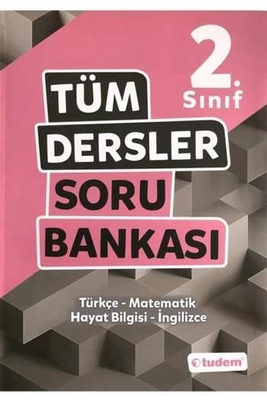 2. Sınıf

TÜM DERSLER SORU BANKASI

Türkçe - Matematik
Hayat Bilgisi - İngilizce

tudem